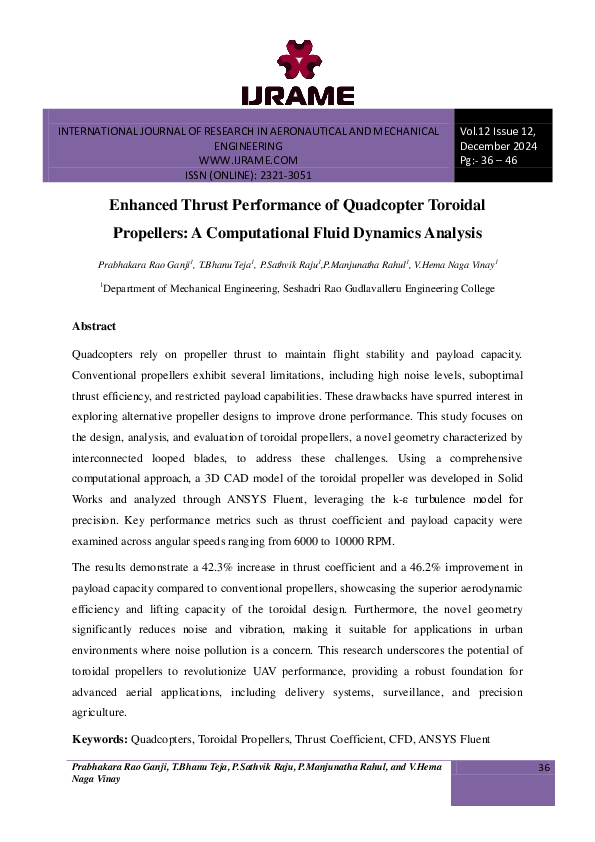 IJRAME

INTERNATIONAL JOURNAL OF RESEARCH IN AERONAUTICAL AND MECHANICAL ENGINEERING
WWW.IJRAME.COM
ISSN (ONLINE): 2321-3051

Vol.12 Issue 12, December 2024
Pg:- 36 – 46

Enhanced Thrust Performance of Quadcopter Toroidal Propellers: A Computational Fluid Dynamics Analysis

Prabhakara Rao Ganji$^1$, T.Bhanu Teja$^1$, P.Sathvik Raju$^1$,P.Manjunatha Rahul$^1$, V.Hema Naga Vinay$^1$

$^1$Department of Mechanical Engineering, Seshadri Rao Gudlavalleru Engineering College

Abstract

Quadcopters rely on propeller thrust to maintain flight stability and payload capacity. Conventional propellers exhibit several limitations, including high noise levels, suboptimal thrust efficiency, and restricted payload capabilities. These drawbacks have spurred interest in exploring alternative propeller designs to improve drone performance. This study focuses on the design, analysis, and evaluation of toroidal propellers, a novel geometry characterized by interconnected looped blades, to address these challenges. Using a comprehensive computational approach, a 3D CAD model of the toroidal propeller was developed in Solid Works and analyzed through ANSYS Fluent, leveraging the k-ε turbulence model for precision. Key performance metrics such as thrust coefficient and payload capacity were examined across angular speeds ranging from 6000 to 10000 RPM.

The results demonstrate a 42.3% increase in thrust coefficient and a 46.2% improvement in payload capacity compared to conventional propellers, showcasing the superior aerodynamic efficiency and lifting capacity of the toroidal design. Furthermore, the novel geometry significantly reduces noise and vibration, making it suitable for applications in urban environments where noise pollution is a concern. This research underscores the potential of toroidal propellers to revolutionize UAV performance, providing a robust foundation for advanced aerial applications, including delivery systems, surveillance, and precision agriculture.

Keywords: Quadcopters, Toroidal Propellers, Thrust Coefficient, CFD, ANSYS Fluent

Prabhakara Rao Ganji, T.Bhanu Teja, P.Sathvik Raju, P.Manjunatha Rahul, and V.Hema Naga Vinay

36